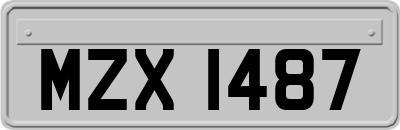 MZX 1487